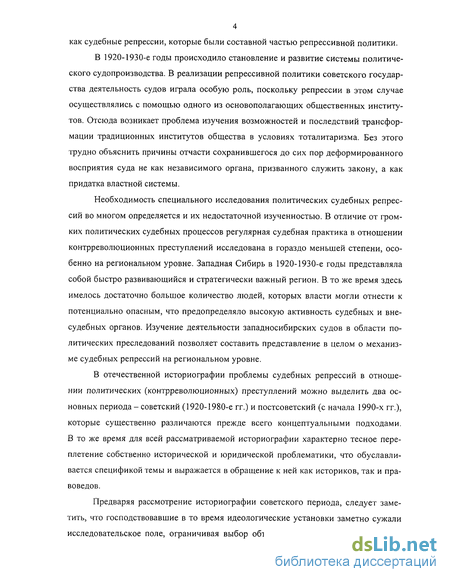 4

как судебные репрессии, которые были составной частью репрессивной политики.

В 1920-1930-е годы происходило становление и развитие системы политического судопроизводства. В реализации репрессивной политики советского государства деятельность судов играла особую роль, поскольку репрессии в этом случае осуществлялись с помощью одного из основополагающих общественных институтов. Отсюда возникает проблема изучения возможностей и последствий трансформации традиционных институтов общества в условиях тоталитаризма. Без этого трудно объяснить причины отчасти сохранившегося до сих пор деформированного восприятия суда не как независимого органа, призванного служить закону, а как придатка властной системы.

Необходимость специального исследования политических судебных репрессий во многом определяется и их недостаточной изученностью. В отличие от громких политических судебных процессов регулярная судебная практика в отношении контрреволюционных преступлений исследована в гораздо меньшей степени, особенно на региональном уровне. Западная Сибирь в 1920-1930-е годы представляла собой быстро развивающийся и стратегически важный регион. В то же время здесь имелось достаточно большое количество людей, которых власти могли отнести к потенциально опасным, что предопределяло высокую активность судебных и внесудебных органов. Изучение деятельности западносибирских судов в области политических преследований позволяет составить представление в целом о механизме судебных репрессий на региональном уровне.

В отечественной историографии проблемы судебных репрессий в отношении политических (контрреволюционных) преступлений можно выделить два основных периода – советский (1920-1980-е гг.) и постсоветский (с начала 1990-х гг.), которые существенно различаются прежде всего концептуальными подходами. В то же время для всей рассматриваемой историографии характерно тесное переплетение собственно исторической и юридической проблематики, что обуславливается спецификой темы и выражается в обращение к ней как историков, так и правоведов.

Предваряя рассмотрение историографии советского периода, следует заметить, что господствовавшие в то время идеологические установки заметно сужали исследовательское поле, ограничивая выбор об

dsLib.net
библиотека диссертаций